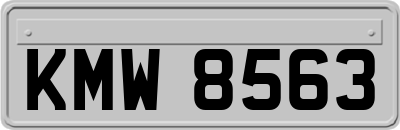 KMW 8563